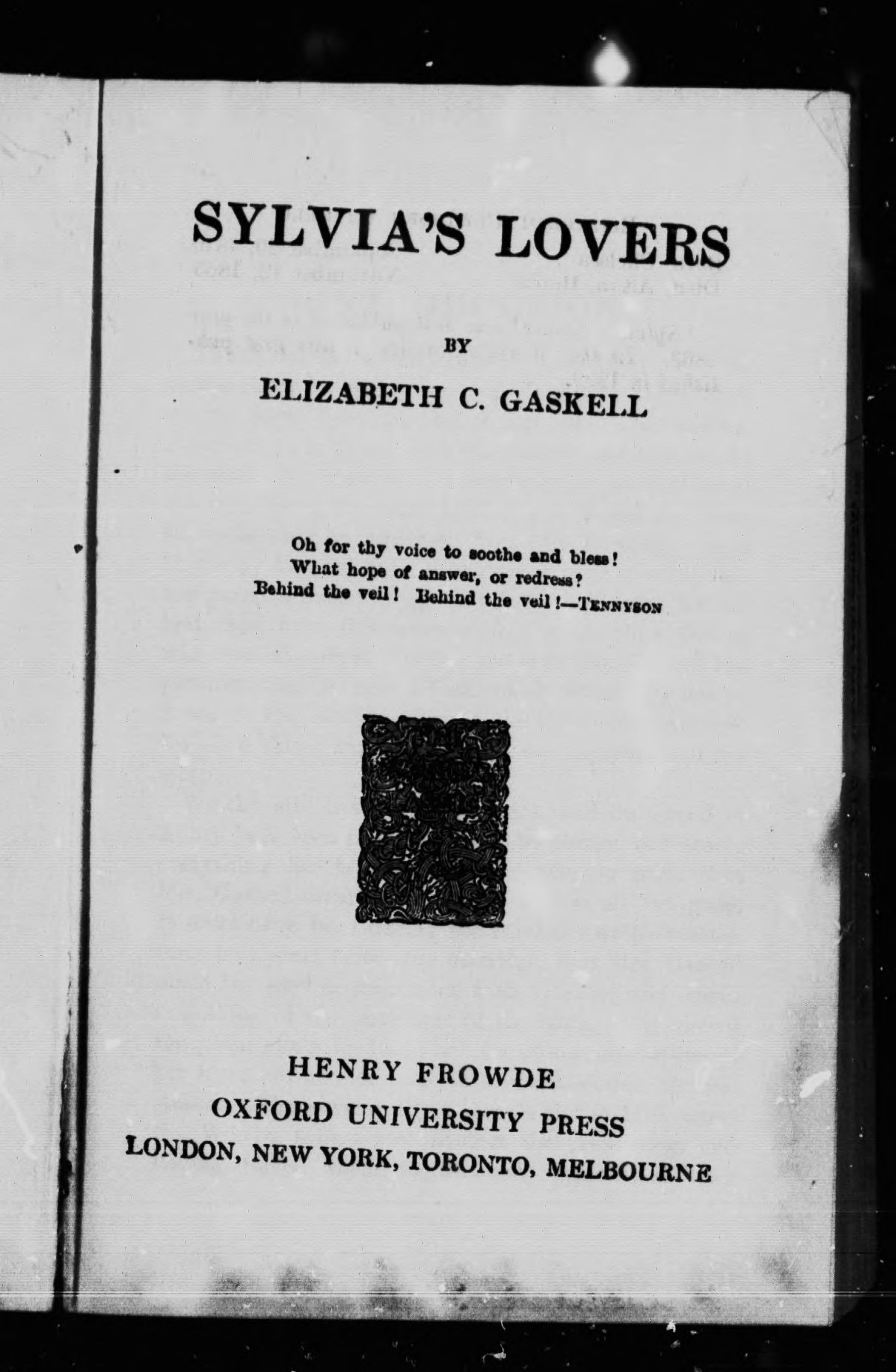 SYLVIA'S LOVERS

BY

ELIZABETH C. GASKELL

Oh for thy voice to soothe and bless!
What hope of answer, or redress?
Behind the veil! Behind the veil!—TENNYSON

HENRY FROWDE
OXFORD UNIVERSITY PRESS
LONDON, NEW YORK, TORONTO, MELBOURNE